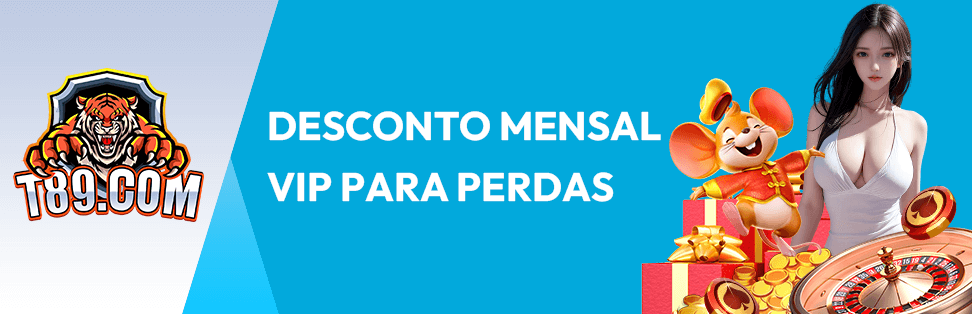 T89.COM

DESCONTO MENSAL VIP PARA PERDAS